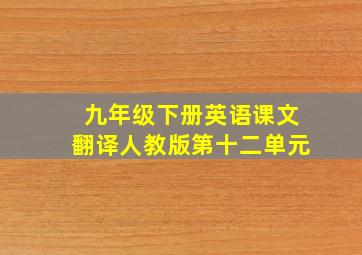 九年级下册英语课文
翻译人教版第十二单元